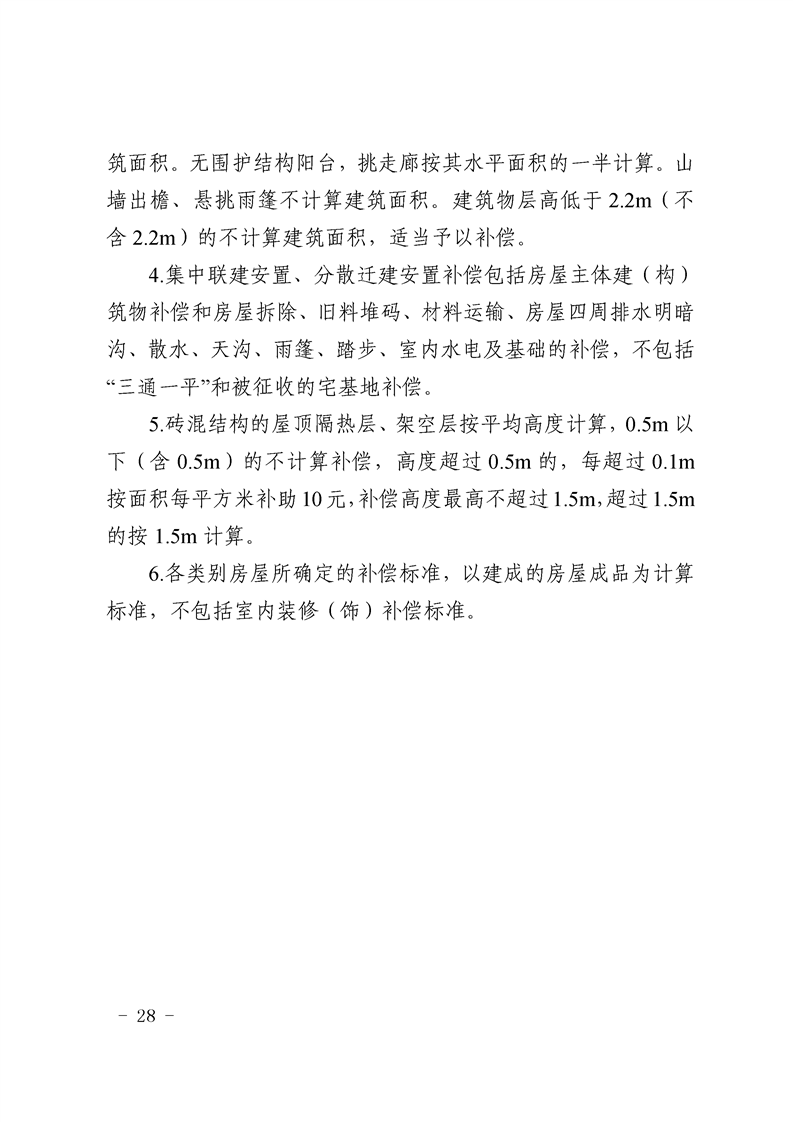 筑面积。无围护结构阳台，挑走廊按其水平面积的一半计算。山墙出檐、悬挑雨篷不计算建筑面积。建筑物层高低于 2.2m（不含 2.2m）的不计算建筑面积，适当予以补偿。

4.集中联建安置、分散迁建安置补偿包括房屋主体建（构）筑物补偿和房屋拆除、旧料堆码、材料运输、房屋四周排水明暗沟、散水、天沟、雨篷、踏步、室内水电及基础的补偿，不包括“三通一平”和被征收的宅基地补偿。

5.砖混结构的屋顶隔热层、架空层按平均高度计算，0.5m 以下（含 0.5m）的不计算补偿，高度超过 0.5m 的，每超过 0.1m 按面积每平方米补助 10 元，补偿高度最高不超过 1.5m，超过 1.5m 的按 1.5m 计算。

6.各类别房屋所确定的补偿标准，以建成的房屋成品为计算标准，不包括室内装修（饰）补偿标准。

－ 28 －